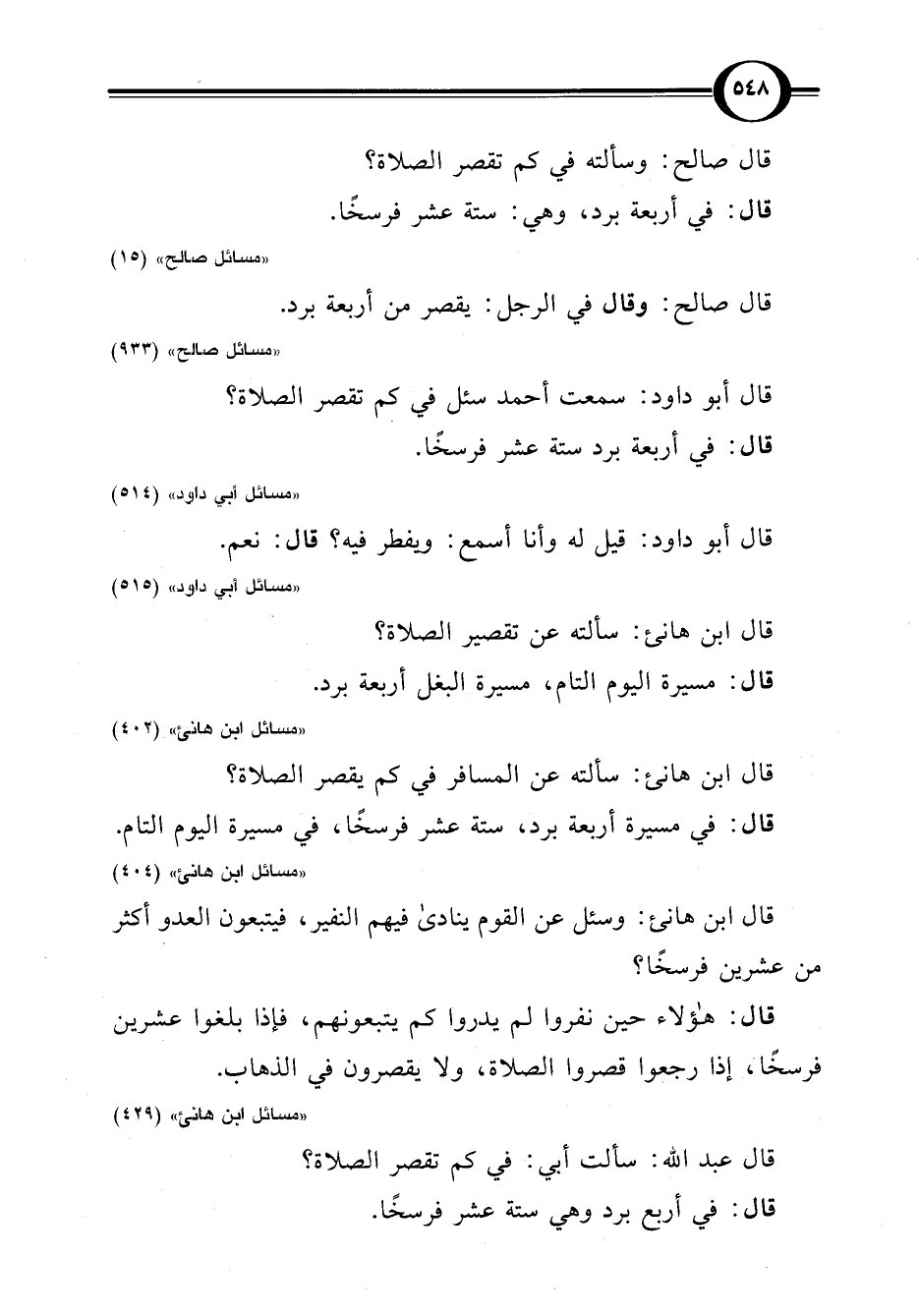 ٥٤٨

قال صالح: وسألته في كم تقصر الصلاة؟

قال: في أربعة برد، وهي: ستة عشر فرسخًا.

«مسائل صالح» (١٥)

قال صالح: وقال في الرجل: يقصر من أربعة برد.

«مسائل صالح» (٩٣٣)

قال أبو داود: سمعت أحمد سئل في كم تقصر الصلاة؟

قال: في أربعة برد ستة عشر فرسخًا.

«مسائل أبي داود» (٥١٤)

قال أبو داود: قيل له وأنا أسمع: ويفطر فيه؟ قال: نعم.

«مسائل أبي داود» (٥١٥)

قال ابن هانئ: سألته عن تقصير الصلاة؟

قال: مسيرة اليوم التام، مسيرة البغل أربعة برد.

«مسائل ابن هانئ» (٤٠٢)

قال ابن هانئ: سألته عن المسافر في كم يقصر الصلاة؟

قال: في مسيرة أربعة برد، ستة عشر فرسخًا، في مسيرة اليوم التام.

«مسائل ابن هانئ» (٤٠٤)

قال ابن هانئ: وسئل عن القوم ينادىٰ فيهم النفير، فيتبعون العدو أكثر من عشرين فرسخًا؟

قال: هٰؤلاء حين نفروا لم يدروا كم يتبعونهم، فإذا بلغوا عشرين فرسخًا، إذا رجعوا قصروا الصلاة، ولا يقصرون في الذهاب.

«مسائل ابن هانئ» (٤٢٩)

قال عبد الله: سألت أبي: في كم تقصر الصلاة؟

قال: في أربع برد وهي ستة عشر فرسخًا.